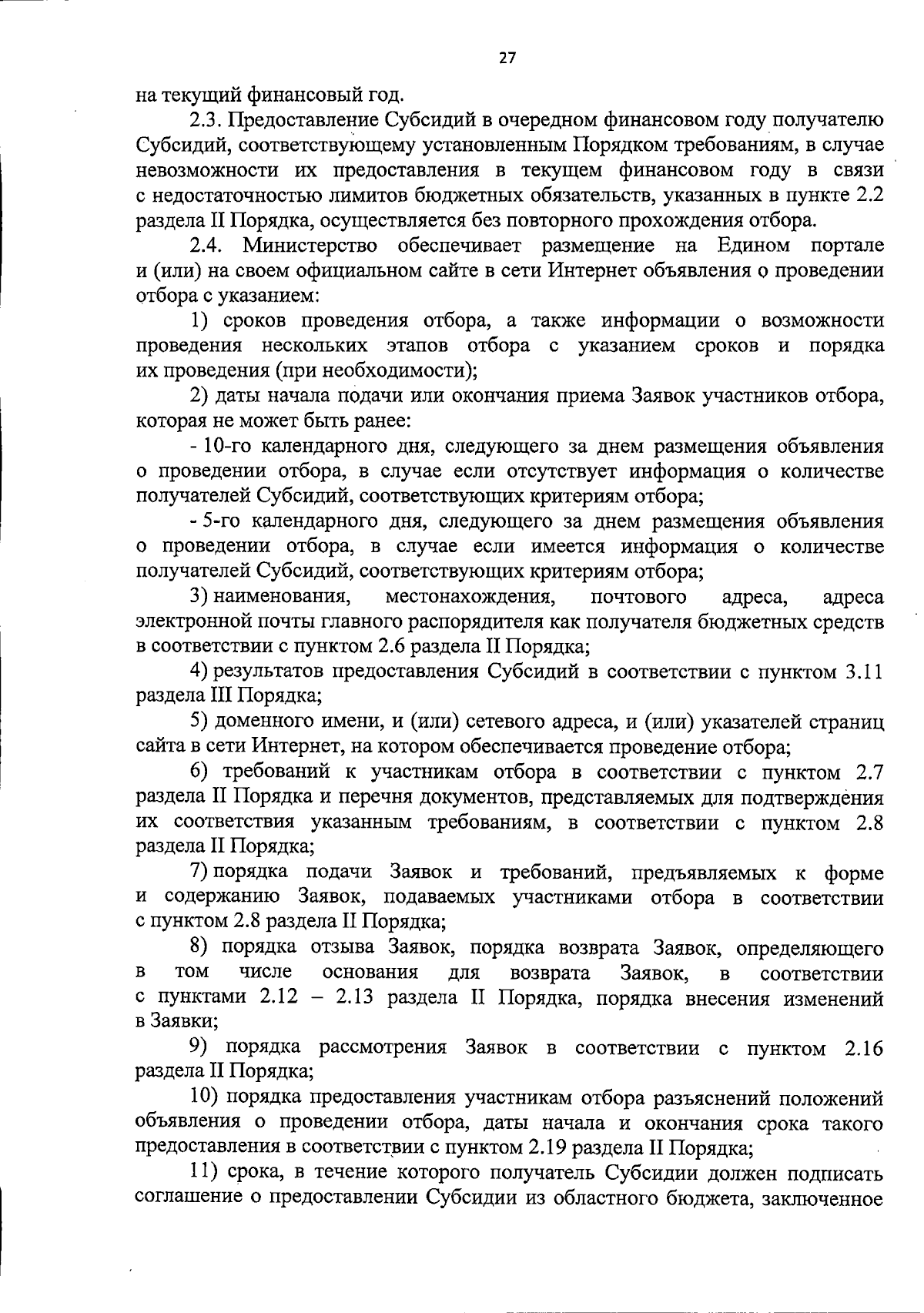 27

на текущий финансовый год.

2.3. Предоставление Субсидий в очередном финансовом году получателю Субсидий, соответствующему установленным Порядком требованиям, в случае невозможности их предоставления в текущем финансовом году в связи с недостаточностью лимитов бюджетных обязательств, указанных в пункте 2.2 раздела II Порядка, осуществляется без повторного прохождения отбора.

2.4. Министерство обеспечивает размещение на Едином портале и (или) на своем официальном сайте в сети Интернет объявления о проведении отбора с указанием:

1) сроков проведения отбора, а также информации о возможности проведения нескольких этапов отбора с указанием сроков и порядка их проведения (при необходимости);

2) даты начала подачи или окончания приема Заявок участников отбора, которая не может быть ранее:

- 10-го календарного дня, следующего за днем размещения объявления о проведении отбора, в случае если отсутствует информация о количестве получателей Субсидий, соответствующих критериям отбора;

- 5-го календарного дня, следующего за днем размещения объявления о проведении отбора, в случае если имеется информация о количестве получателей Субсидий, соответствующих критериям отбора;

3) наименования, местонахождения, почтового адреса, адреса электронной почты главного распорядителя как получателя бюджетных средств в соответствии с пунктом 2.6 раздела II Порядка;

4) результатов предоставления Субсидий в соответствии с пунктом 3.11 раздела III Порядка;

5) доменного имени, и (или) сетевого адреса, и (или) указателей страниц сайта в сети Интернет, на котором обеспечивается проведение отбора;

6) требований к участникам отбора в соответствии с пунктом 2.7 раздела II Порядка и перечня документов, представляемых для подтверждения их соответствия указанным требованиям, в соответствии с пунктом 2.8 раздела II Порядка;

7) порядка подачи Заявок и требований, предъявляемых к форме и содержанию Заявок, подаваемых участниками отбора в соответствии с пунктом 2.8 раздела II Порядка;

8) порядка отзыва Заявок, порядка возврата Заявок, определяющего в том числе основания для возврата Заявок, в соответствии с пунктами 2.12 – 2.13 раздела II Порядка, порядка внесения изменений в Заявки;

9) порядка рассмотрения Заявок в соответствии с пунктом 2.16 раздела II Порядка;

10) порядка предоставления участникам отбора разъяснений положений объявления о проведении отбора, даты начала и окончания срока такого предоставления в соответствии с пунктом 2.19 раздела II Порядка;

11) срока, в течение которого получатель Субсидии должен подписать соглашение о предоставлении Субсидии из областного бюджета, заключенное